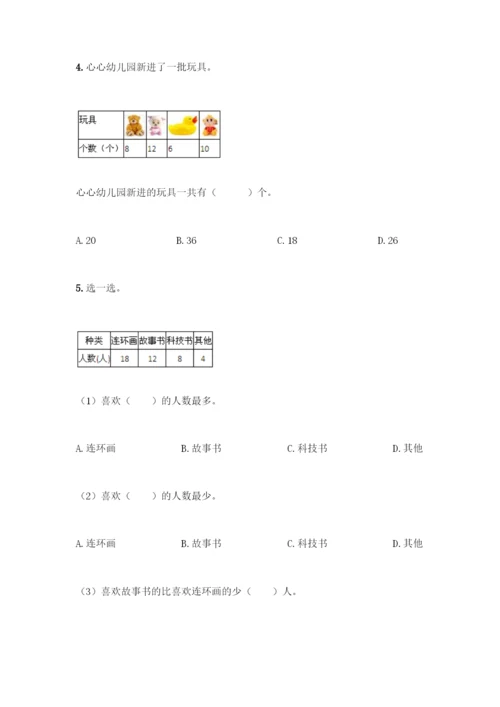 4. 心心幼儿园新进了一批玩具。

| 玩具 | | | | |
|---|---|---|---|---|
| 个数（个） | 8 | 12 | 6 | 10 |

心心幼儿园新进的玩具一共有（　　）个。

A. 20　　B. 36　　C. 18　　D. 26

5. 选一选。

| 种类 | 连环画 | 故事书 | 科技书 | 其他 |
|---|---|---|---|---|
| 人数(人) | 18 | 12 | 8 | 4 |

（1）喜欢（　　）的人数最多。

A. 连环画　　B. 故事书　　C. 科技书　　D. 其他

（2）喜欢（　　）的人数最少。

A. 连环画　　B. 故事书　　C. 科技书　　D. 其他

（3）喜欢故事书的比喜欢连环画的少（　　）人。